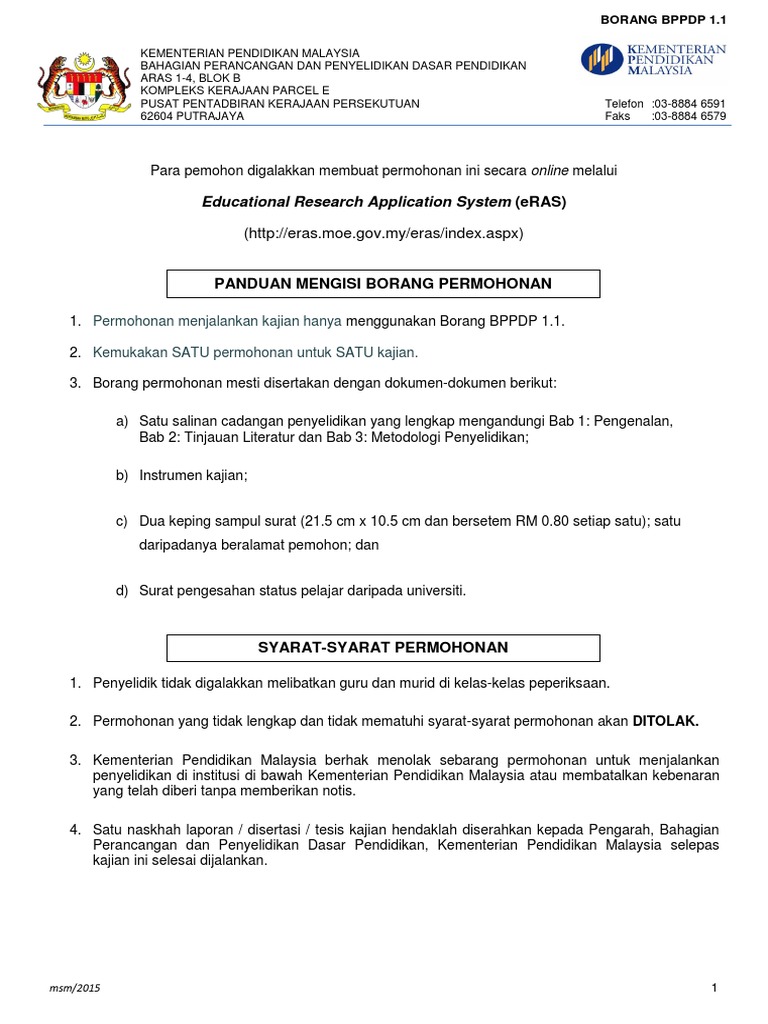 BORANG BPPDP 1.1

KEMENTERIAN PENDIDIKAN MALAYSIA
BAHAGIAN PERANCANGAN DAN PENYELIDIKAN DASAR PENDIDIKAN
ARAS 1-4, BLOK B
KOMPLEKS KERAJAAN PARCEL E
PUSAT PENTADBIRAN KERAJAAN PERSEKUTUAN
62604 PUTRAJAYA

KEMENTERIAN PENDIDIKAN MALAYSIA

Telefon :03-8884 6591
Faks :03-8884 6579

Para pemohon digalakkan membuat permohonan ini secara online melalui

Educational Research Application System (eRAS)

(http://eras.moe.gov.my/eras/index.aspx)

PANDUAN MENGISI BORANG PERMOHONAN

1. Permohonan menjalankan kajian hanya menggunakan Borang BPPDP 1.1.

2. Kemukakan SATU permohonan untuk SATU kajian.

3. Borang permohonan mesti disertakan dengan dokumen-dokumen berikut:

a) Satu salinan cadangan penyelidikan yang lengkap mengandungi Bab 1: Pengenalan, Bab 2: Tinjauan Literatur dan Bab 3: Metodologi Penyelidikan;

b) Instrumen kajian;

c) Dua keping sampul surat (21.5 cm x 10.5 cm dan bersetem RM 0.80 setiap satu); satu daripadanya beralamat pemohon; dan

d) Surat pengesahan status pelajar daripada universiti.

SYARAT-SYARAT PERMOHONAN

1. Penyelidik tidak digalakkan melibatkan guru dan murid di kelas-kelas peperiksaan.

2. Permohonan yang tidak lengkap dan tidak mematuhi syarat-syarat permohonan akan DITOLAK.

3. Kementerian Pendidikan Malaysia berhak menolak sebarang permohonan untuk menjalankan penyelidikan di institusi di bawah Kementerian Pendidikan Malaysia atau membatalkan kebenaran yang telah diberi tanpa memberikan notis.

4. Satu naskhah laporan / disertasi / tesis kajian hendaklah diserahkan kepada Pengarah, Bahagian Perancangan dan Penyelidikan Dasar Pendidikan, Kementerian Pendidikan Malaysia selepas kajian ini selesai dijalankan.

msm/2015

1